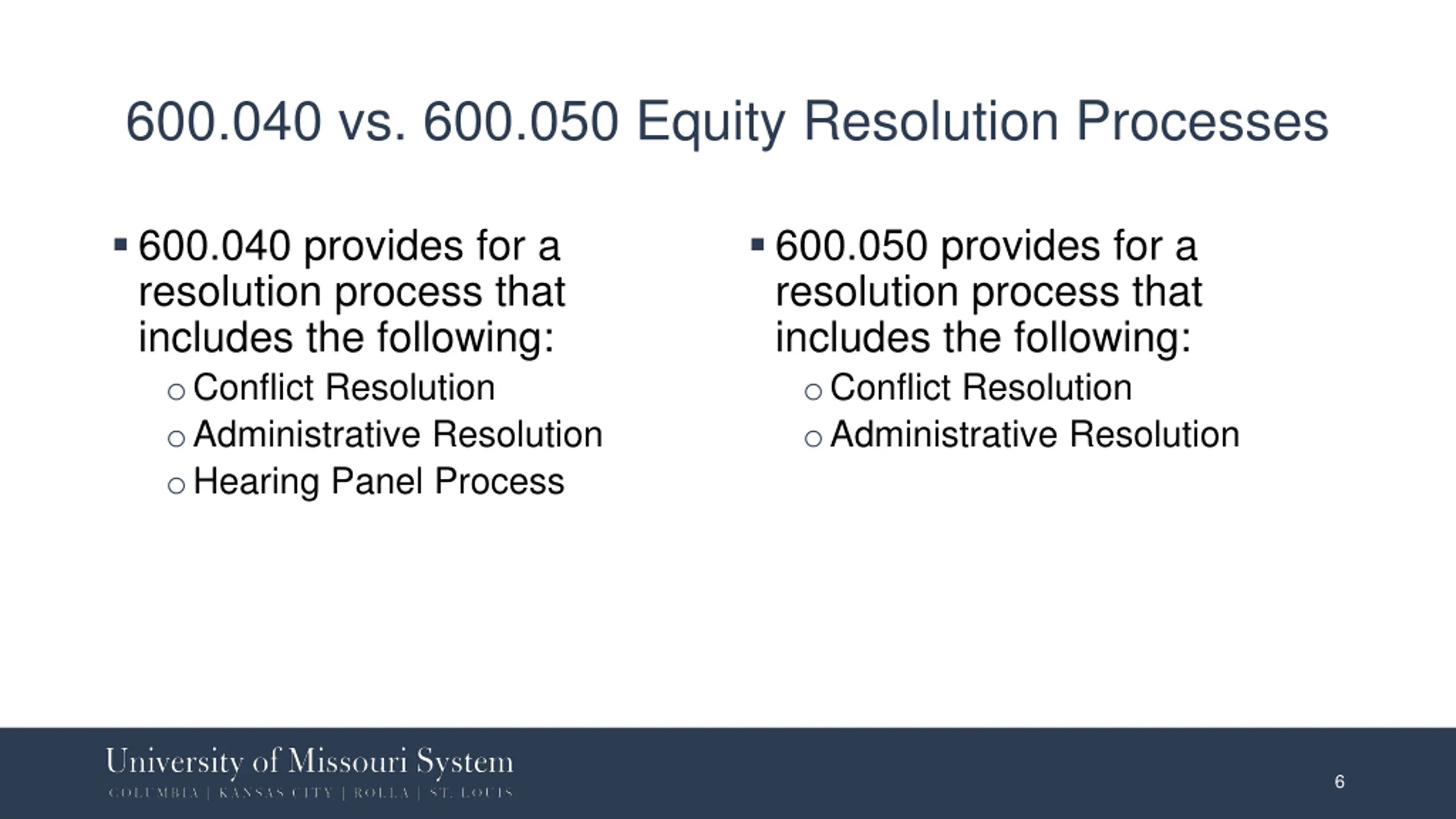 600.040 vs. 600.050 Equity Resolution Processes

▪ 600.040 provides for a resolution process that includes the following:
  ○ Conflict Resolution
  ○ Administrative Resolution
  ○ Hearing Panel Process

▪ 600.050 provides for a resolution process that includes the following:
  ○ Conflict Resolution
  ○ Administrative Resolution

University of Missouri System
COLUMBIA | KANSAS CITY | ROLLA | ST. LOUIS

6